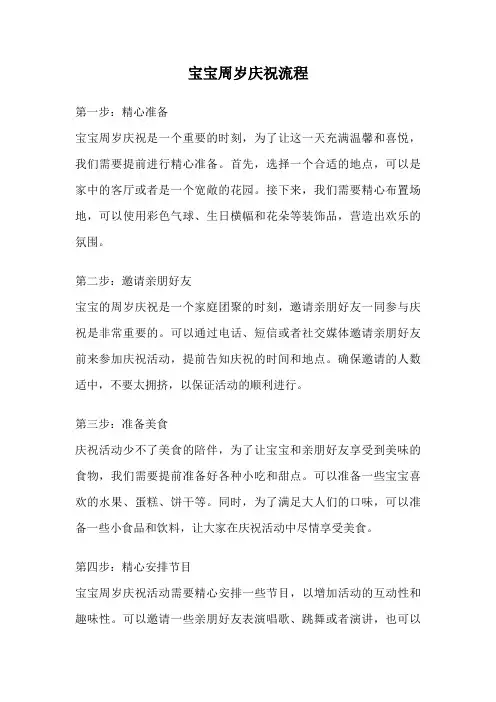 宝宝周岁庆祝流程

第一步：精心准备

宝宝周岁庆祝是一个重要的时刻，为了让这一天充满温馨和喜悦，我们需要提前进行精心准备。首先，选择一个合适的地点，可以是家中的客厅或者是一个宽敞的花园。接下来，我们需要精心布置场地，可以使用彩色气球、生日横幅和花朵等装饰品，营造出欢乐的氛围。

第二步：邀请亲朋好友

宝宝的周岁庆祝是一个家庭团聚的时刻，邀请亲朋好友一同参与庆祝是非常重要的。可以通过电话、短信或者社交媒体邀请亲朋好友前来参加庆祝活动，提前告知庆祝的时间和地点。确保邀请的人数适中，不要太拥挤，以保证活动的顺利进行。

第三步：准备美食

庆祝活动少不了美食的陪伴，为了让宝宝和亲朋好友享受到美味的食物，我们需要提前准备好各种小吃和甜点。可以准备一些宝宝喜欢的水果、蛋糕、饼干等。同时，为了满足大人们的口味，可以准备一些小食品和饮料，让大家在庆祝活动中尽情享受美食。

第四步：精心安排节目

宝宝周岁庆祝活动需要精心安排一些节目，以增加活动的互动性和趣味性。可以邀请一些亲朋好友表演唱歌、跳舞或者演讲，也可以